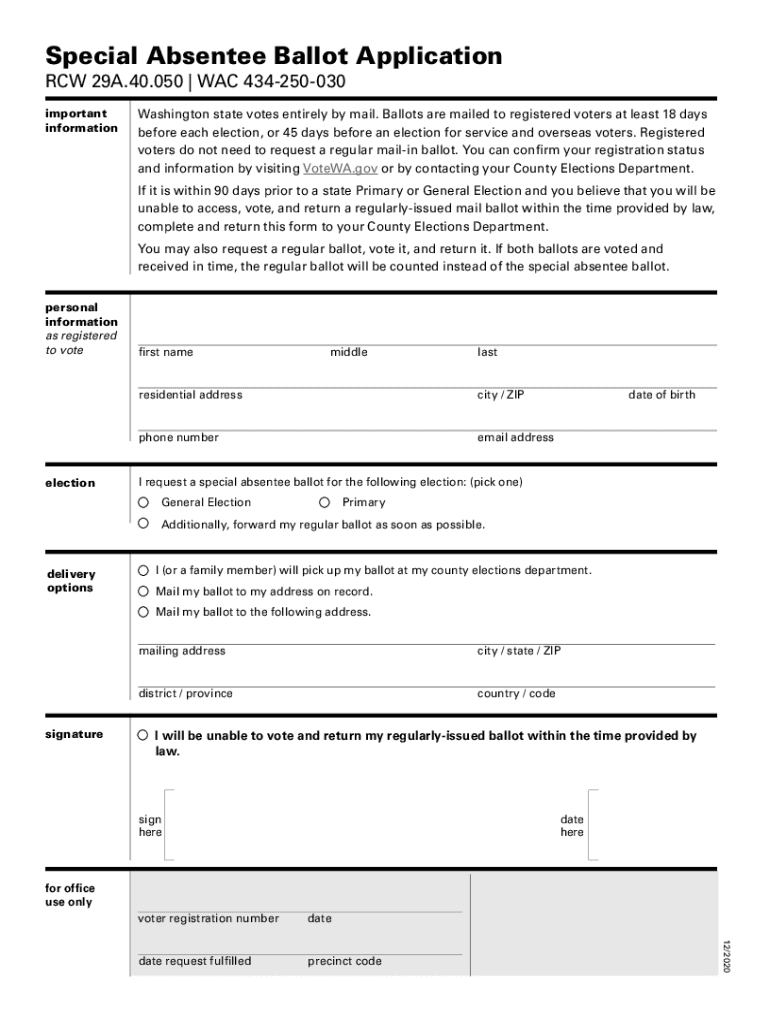 Special Absentee Ballot Application
RCW 29A.40.050 | WAC 434-250-030

important information

Washington state votes entirely by mail. Ballots are mailed to registered voters at least 18 days before each election, or 45 days before an election for service and overseas voters. Registered voters do not need to request a regular mail-in ballot. You can confirm your registration status and information by visiting VoteWA.gov or by contacting your County Elections Department.

If it is within 90 days prior to a state Primary or General Election and you believe that you will be unable to access, vote, and return a regularly-issued mail ballot within the time provided by law, complete and return this form to your County Elections Department.

You may also request a regular ballot, vote it, and return it. If both ballots are voted and received in time, the regular ballot will be counted instead of the special absentee ballot.

personal information as registered to vote

first name middle last

residential address city / ZIP date of birth

phone number email address

election

I request a special absentee ballot for the following election: (pick one)

General Election Primary

Additionally, forward my regular ballot as soon as possible.

delivery options

I (or a family member) will pick up my ballot at my county elections department.

Mail my ballot to my address on record.

Mail my ballot to the following address.

mailing address city / state / ZIP

district / province country / code

signature

I will be unable to vote and return my regularly-issued ballot within the time provided by law.

sign here

date here

for office use only

voter registration number date

date request fulfilled precinct code

12/2020